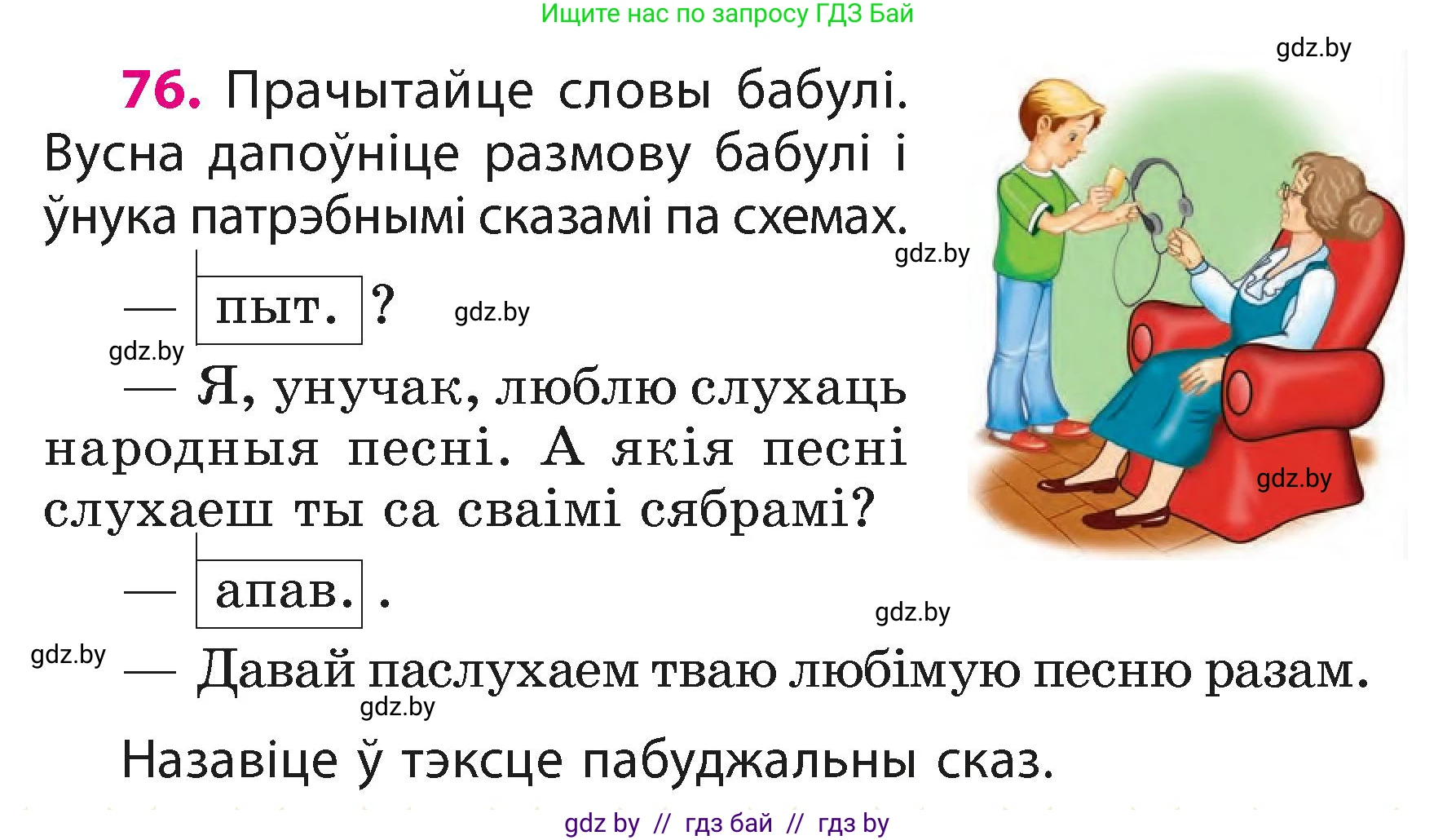 Ищите нас по запросу ГДЗ Бай

gdz.by

76. Прачытайце словы бабулі. Вусна дапоўніце размову бабулі і ўнука патрэбнымі сказамі па схемах.

gdz.by

— пыт. ?

gdz.by

gdz.by

— Я, унучак, люблю слухаць народныя песні. А якія песні слухаеш ты са сваімі сябрамі?

gdz.by

— апав. .

gdz.by

gdz.by

— Давай паслухаем тваю любімую песню разам.

gdz.by

Назавіце ў тэксце пабуджальны сказ.

gdz by // гдз бай // гдз by